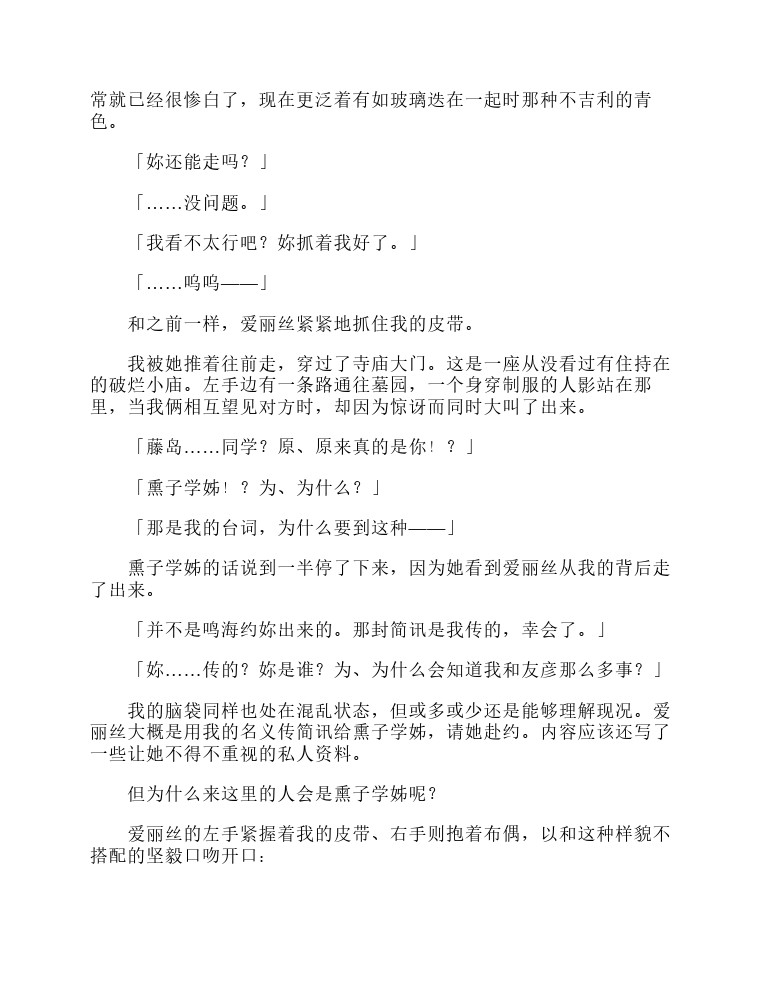 常就已经很惨白了，现在更泛着有如玻璃迭在一起时那种不吉利的青色。

「妳还能走吗？」

「……没问题。」

「我看不太行吧？妳抓着我好了。」

「……呜呜——」

和之前一样，爱丽丝紧紧地抓住我的皮带。

我被她推着往前走，穿过了寺庙大门。这是一座从没看过有住持在的破烂小庙。左手边有一条路通往墓园，一个身穿制服的人影站在那里，当我俩相互望见对方时，却因为惊讶而同时大叫了出来。

「藤岛……同学？原、原来真的是你！？」

「熏子学姊！？为、为什么？」

「那是我的台词，为什么要到这种——」

熏子学姊的话说到一半停了下来，因为她看到爱丽丝从我的背后走了出来。

「并不是鸣海约妳出来的。那封简讯是我传的，幸会了。」

「妳……传的？妳是谁？为、为什么会知道我和友彦那么多事？」

我的脑袋同样也处在混乱状态，但或多或少还是能够理解现况。爱丽丝大概是用我的名义传简讯给熏子学姊，请她赴约。内容应该还写了一些让她不得不重视的私人资料。

但为什么来这里的人会是熏子学姊呢？

爱丽丝的左手紧握着我的皮带、右手则抱着布偶，以和这种样貌不搭配的坚毅口吻开口：